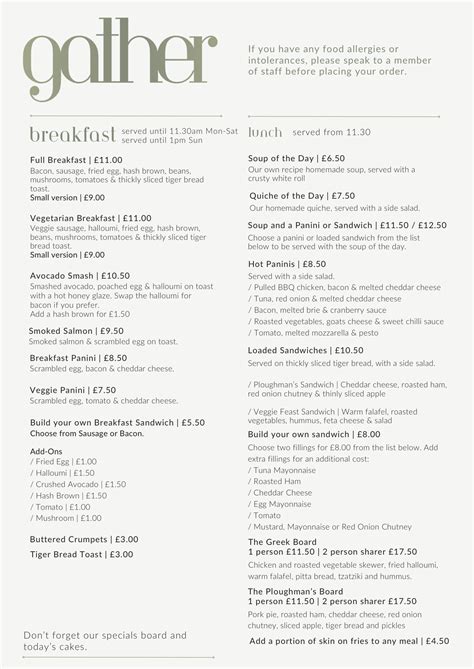 gather

If you have any food allergies or intolerances, please speak to a member of staff before placing your order.

breakfast served until 11.30am Mon-Sat served until 1pm Sun

Full Breakfast | £11.00
Bacon, sausage, fried egg, hash brown, beans, mushrooms, tomatoes & thickly sliced tiger bread toast.
Small version | £9.00

Vegetarian Breakfast | £11.00
Veggie sausage, halloumi, fried egg, hash brown, beans, mushrooms, tomatoes & thickly sliced tiger bread toast.
Small version | £9.00

Avocado Smash | £10.50
Smashed avocado, poached egg & halloumi on toast with a hot honey glaze. Swap the halloumi for bacon if you prefer.
Add a hash brown for £1.50

Smoked Salmon | £9.50
Smoked salmon & scrambled egg on toast.

Breakfast Panini | £8.50
Scrambled egg, bacon & cheddar cheese.

Veggie Panini | £7.50
Scrambled egg, tomato & cheddar cheese.

Build your own Breakfast Sandwich | £5.50
Choose from Sausage or Bacon.

Add-Ons
/ Fried Egg | £1.00
/ Halloumi | £1.50
/ Crushed Avocado | £1.50
/ Hash Brown | £1.50
/ Tomato | £1.00
/ Mushroom | £1.00

Buttered Crumpets | £3.00
Tiger Bread Toast | £3.00

Don't forget our specials board and today's cakes.

lunch served from 11.30

Soup of the Day | £6.50
Our own recipe homemade soup, served with a crusty white roll

Quiche of the Day | £7.50
Our homemade quiche, served with a side salad.

Soup and a Panini or Sandwich | £11.50 / £12.50
Choose a panini or loaded sandwich from the list below to be served with the soup of the day.

Hot Paninis | £8.50
Served with a side salad.
/ Pulled BBQ chicken, bacon & melted cheddar cheese
/ Tuna, red onion & melted cheddar cheese
/ Bacon, melted brie & cranberry sauce
/ Roasted vegetables, goats cheese & sweet chilli sauce
/ Tomato, melted mozzarella & pesto

Loaded Sandwiches | £10.50
Served on thickly sliced tiger bread, with a side salad.

/ Ploughman's Sandwich | Cheddar cheese, roasted ham, red onion chutney & thinly sliced apple

/ Veggie Feast Sandwich | Warm falafel, roasted vegetables, hummus, feta cheese & salad

Build your own sandwich | £8.00
Choose two fillings for £8.00 from the list below. Add extra fillings for an additional cost:
/ Tuna Mayonnaise
/ Roasted Ham
/ Cheddar Cheese
/ Egg Mayonnaise
/ Tomato
/ Mustard, Mayonnaise or Red Onion Chutney

The Greek Board
1 person £11.50 | 2 person sharer £17.50
Chicken and roasted vegetable skewer, fried halloumi, warm falafel, pitta bread, tzatziki and hummus.

The Ploughman's Board
1 person £11.50 | 2 person sharer £17.50
Pork pie, roasted ham, cheddar cheese, red onion chutney, sliced apple, tiger bread and pickles

Add a portion of skin on fries to any meal | £4.50